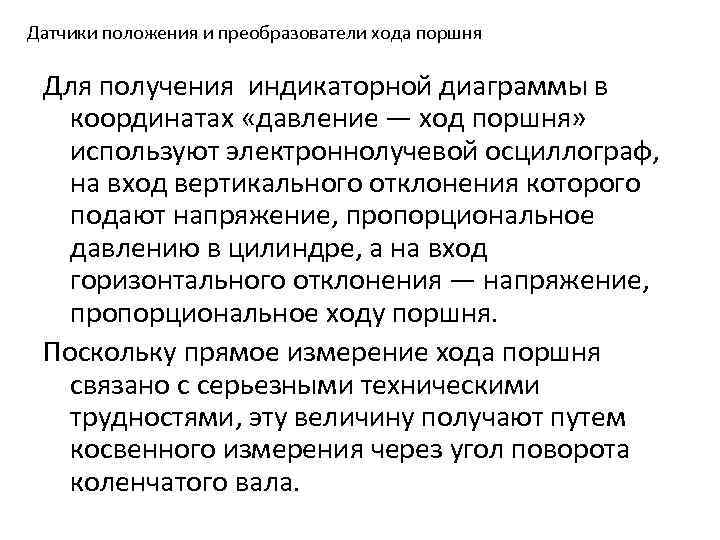 Датчики положения и преобразователи хода поршня

Для получения индикаторной диаграммы в координатах «давление — ход поршня» используют электроннолучевой осциллограф, на вход вертикального отклонения которого подают напряжение, пропорциональное давлению в цилиндре, а на вход горизонтального отклонения — напряжение, пропорциональное ходу поршня.

Поскольку прямое измерение хода поршня связано с серьезными техническими трудностями, эту величину получают путем косвенного измерения через угол поворота коленчатого вала.